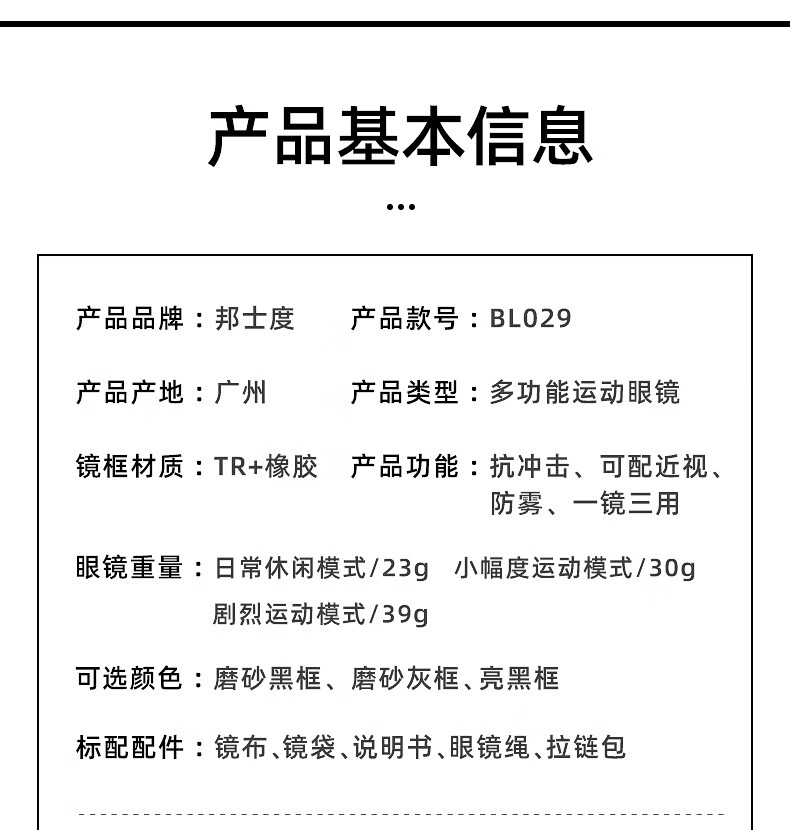 产品基本信息

...

产品品牌：邦士度　产品款号：BL029

产品产地：广州　产品类型：多功能运动眼镜

镜框材质：TR+橡胶　产品功能：抗冲击、可配近视、防雾、一镜三用

眼镜重量：日常休闲模式/23g　小幅度运动模式/30g　剧烈运动模式/39g

可选颜色：磨砂黑框、磨砂灰框、亮黑框

标配配件：镜布、镜袋、说明书、眼镜绳、拉链包